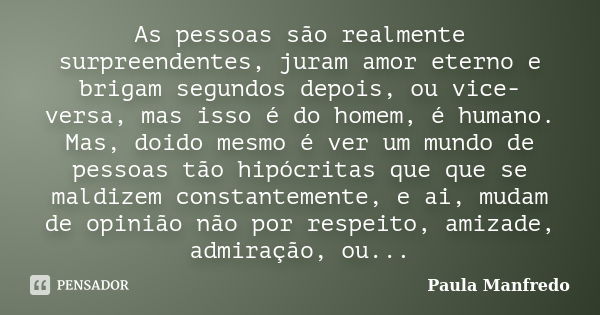 As pessoas são realmente surpreendentes, juram amor eterno e brigam segundos depois, ou vice-versa, mas isso é do homem, é humano. Mas, doido mesmo é ver um mundo de pessoas tão hipócritas que que se maldizem constantemente, e ai, mudam de opinião não por respeito, amizade, admiração, ou...

PENSADOR

Paula Manfredo